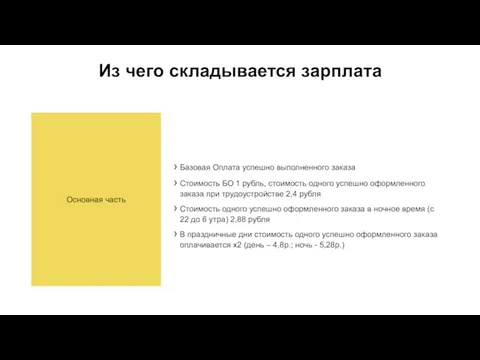 Из чего складывается зарплата

Основная часть

› Базовая Оплата успешно выполненного заказа

› Стоимость БО 1 рубль, стоимость одного успешно оформленного заказа при трудоустройстве 2,4 рубля

› Стоимость одного успешно оформленного заказа в ночное время (с 22 до 6 утра) 2,88 рубля

› В праздничные дни стоимость одного успешно оформленного заказа оплачивается х2 (день – 4,8р.; ночь - 5,28р.)